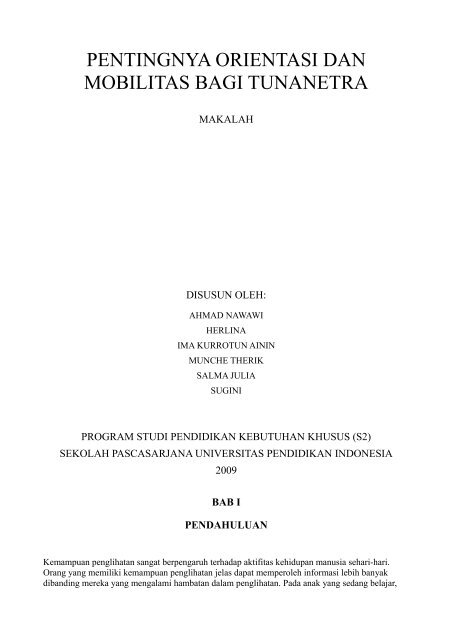 PENTINGNYA ORIENTASI DAN MOBILITAS BAGI TUNANETRA

MAKALAH

DISUSUN OLEH:

AHMAD NAWAWI
HERLINA
IMA KURROTUN AININ
MUNCHE THERIK
SALMA JULIA
SUGINI

PROGRAM STUDI PENDIDIKAN KEBUTUHAN KHUSUS (S2)
SEKOLAH PASCASARJANA UNIVERSITAS PENDIDIKAN INDONESIA
2009

BAB I

PENDAHULUAN

Kemampuan penglihatan sangat berpengaruh terhadap aktifitas kehidupan manusia sehari-hari. Orang yang memiliki kemampuan penglihatan jelas dapat memperoleh informasi lebih banyak dibanding mereka yang mengalami hambatan dalam penglihatan. Pada anak yang sedang belajar,